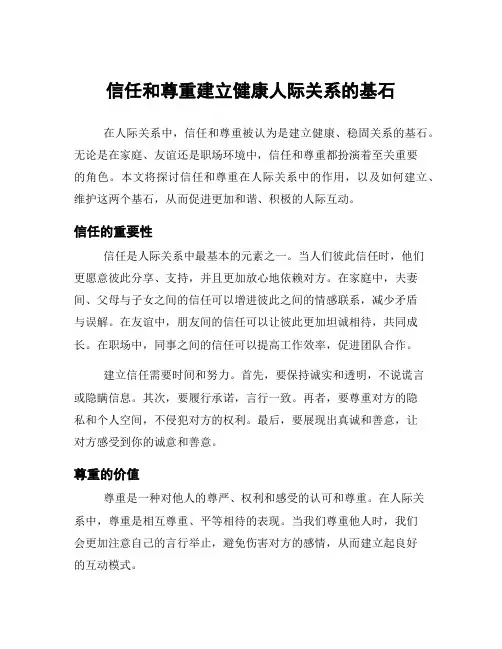 信任和尊重建立健康人际关系的基石

在人际关系中，信任和尊重被认为是建立健康、稳固关系的基石。无论是在家庭、友谊还是职场环境中，信任和尊重都扮演着至关重要的角色。本文将探讨信任和尊重在人际关系中的作用，以及如何建立、维护这两个基石，从而促进更加和谐、积极的人际互动。

信任的重要性

信任是人际关系中最基本的元素之一。当人们彼此信任时，他们更愿意彼此分享、支持，并且更加放心地依赖对方。在家庭中，夫妻间、父母与子女之间的信任可以增进彼此之间的情感联系，减少矛盾与误解。在友谊中，朋友间的信任可以让彼此更加坦诚相待，共同成长。在职场中，同事之间的信任可以提高工作效率，促进团队合作。

建立信任需要时间和努力。首先，要保持诚实和透明，不说谎言或隐瞒信息。其次，要履行承诺，言行一致。再者，要尊重对方的隐私和个人空间，不侵犯对方的权利。最后，要展现出真诚和善意，让对方感受到你的诚意和善意。

尊重的价值

尊重是一种对他人的尊严、权利和感受的认可和尊重。在人际关系中，尊重是相互尊重、平等相待的表现。当我们尊重他人时，我们会更加注意自己的言行举止，避免伤害对方的感情，从而建立起良好的互动模式。